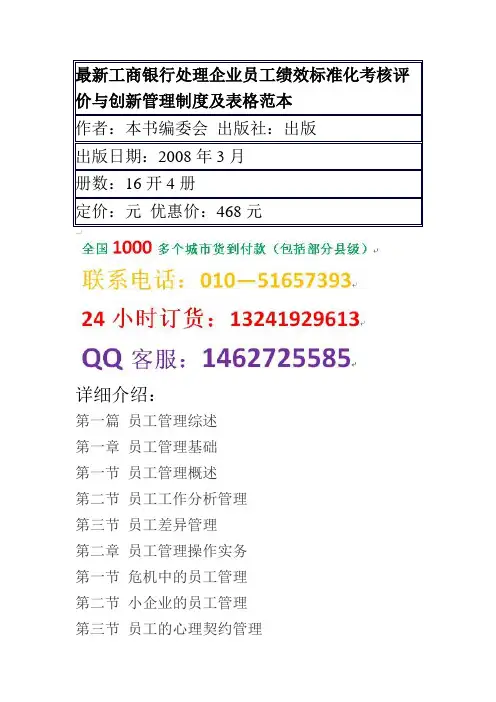 最新工商银行处理企业员工绩效标准化考核评价与创新管理制度及表格范本

作者：本书编委会 出版社：出版

出版日期：2008年3月

册数：16开4册

定价：元 优惠价：468元

全国1000多个城市货到付款（包括部分县级）

联系电话：010—51657393

24小时订货：13241929613

QQ客服：1462725585

详细介绍：

第一篇 员工管理综述

第一章 员工管理基础

第一节 员工管理概述

第二节 员工工作分析管理

第三节 员工差异管理

第二章 员工管理操作实务

第一节 危机中的员工管理

第二节 小企业的员工管理

第三节 员工的心理契约管理